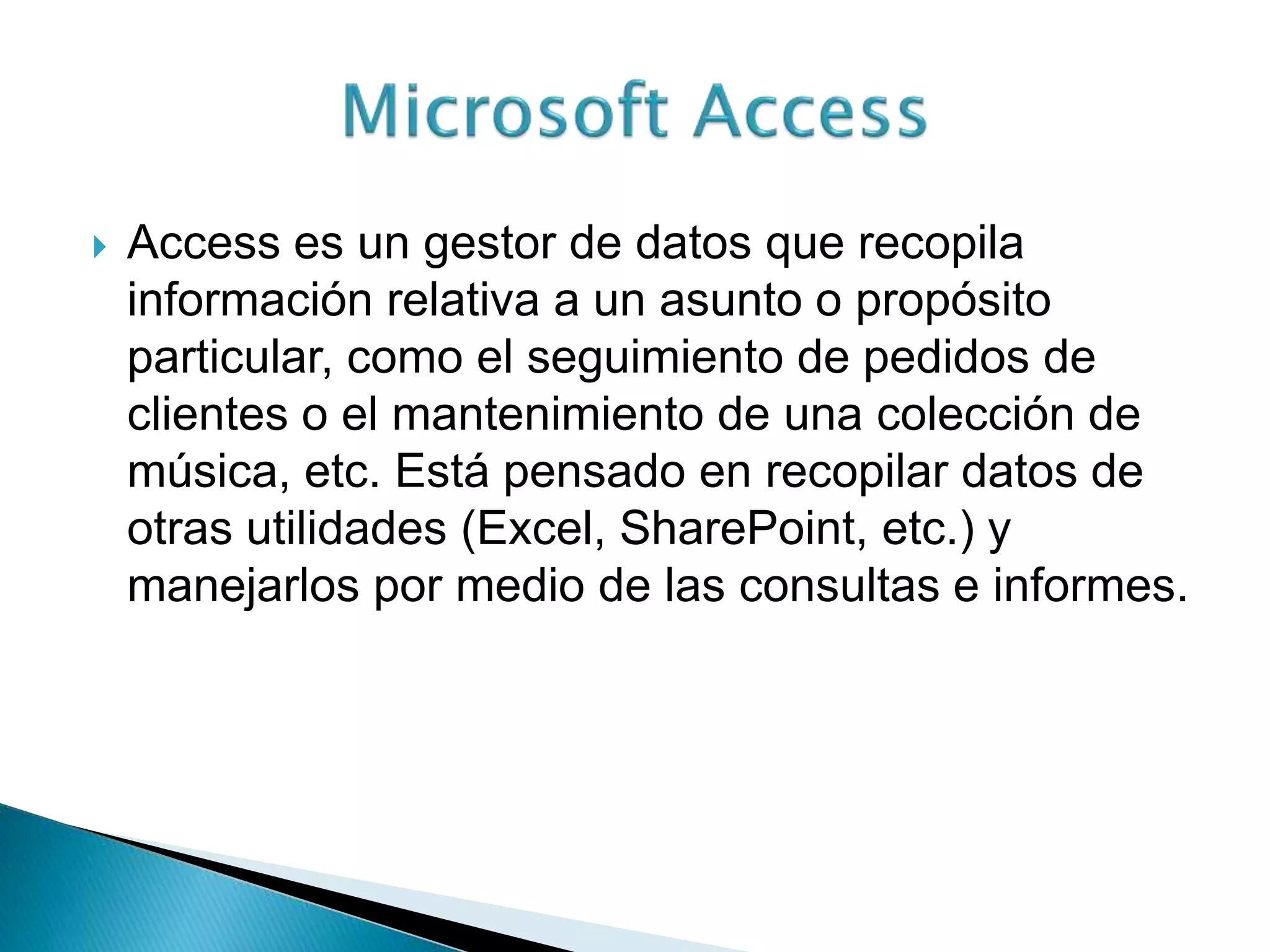 Microsoft Access

Access es un gestor de datos que recopila información relativa a un asunto o propósito particular, como el seguimiento de pedidos de clientes o el mantenimiento de una colección de música, etc. Está pensado en recopilar datos de otras utilidades (Excel, SharePoint, etc.) y manejarlos por medio de las consultas e informes.